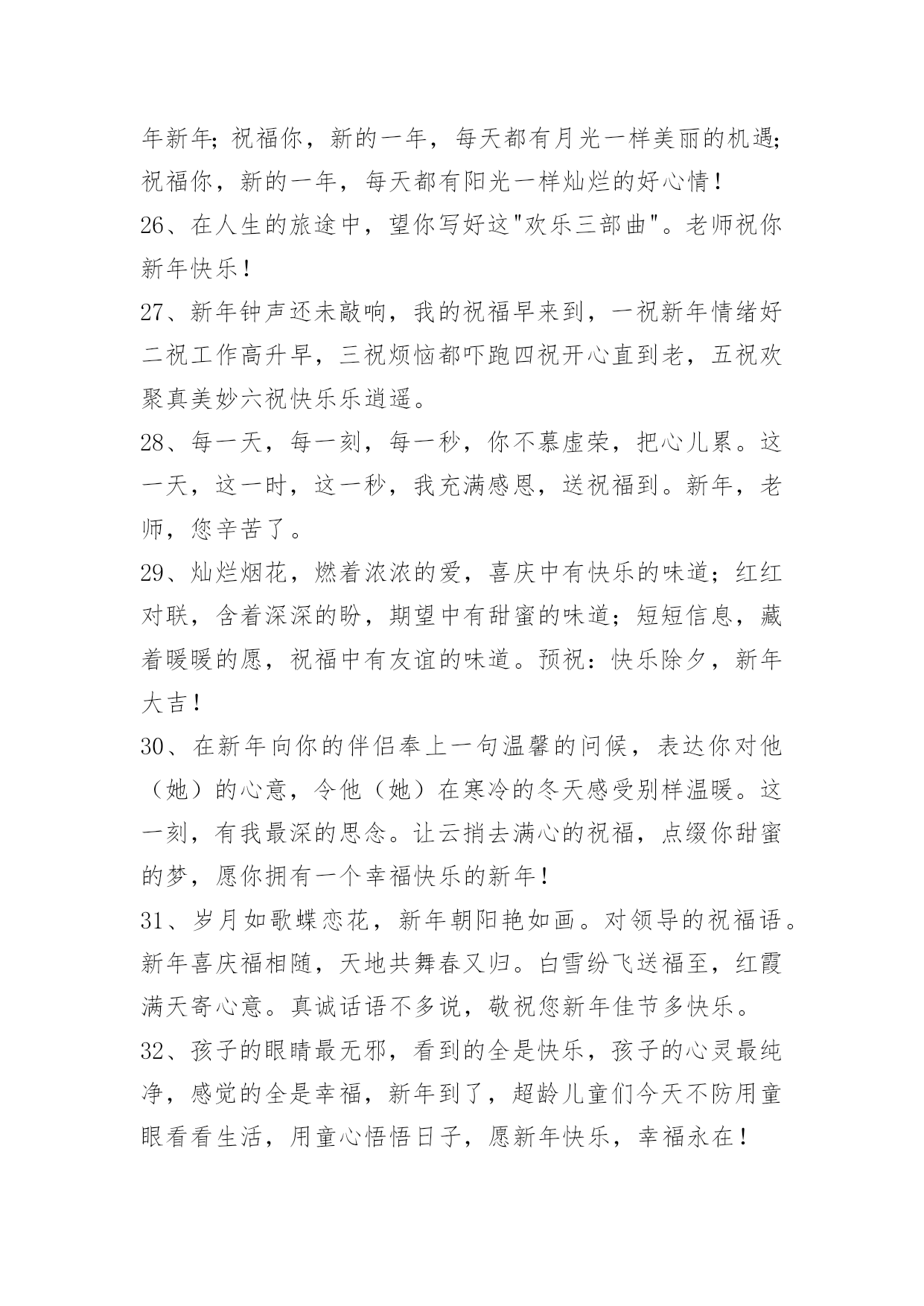 年新年；祝福你，新的一年，每天都有月光一样美丽的机遇；祝福你，新的一年，每天都有阳光一样灿烂的好心情！

26、在人生的旅途中，望你写好这"欢乐三部曲"。老师祝你新年快乐！

27、新年钟声还未敲响，我的祝福早来到，一祝新年情绪好二祝工作高升早，三祝烦恼都吓跑四祝开心直到老，五祝欢聚真美妙六祝快乐乐逍遥。

28、每一天，每一刻，每一秒，你不慕虚荣，把心儿累。这一天，这一时，这一秒，我充满感恩，送祝福到。新年，老师，您辛苦了。

29、灿烂烟花，燃着浓浓的爱，喜庆中有快乐的味道；红红对联，含着深深的盼，期望中有甜蜜的味道；短短信息，藏着暖暖的愿，祝福中有友谊的味道。预祝：快乐除夕，新年大吉！

30、在新年向你的伴侣奉上一句温馨的问候，表达你对他（她）的心意，令他（她）在寒冷的冬天感受别样温暖。这一刻，有我最深的思念。让云捎去满心的祝福，点缀你甜蜜的梦，愿你拥有一个幸福快乐的新年！

31、岁月如歌蝶恋花，新年朝阳艳如画。对领导的祝福语。新年喜庆福相随，天地共舞春又归。白雪纷飞送福至，红霞满天寄心意。真诚话语不多说，敬祝您新年佳节多快乐。

32、孩子的眼睛最无邪，看到的全是快乐，孩子的心灵最纯净，感觉的全是幸福，新年到了，超龄儿童们今天不防用童眼看看生活，用童心悟悟日子，愿新年快乐，幸福永在！